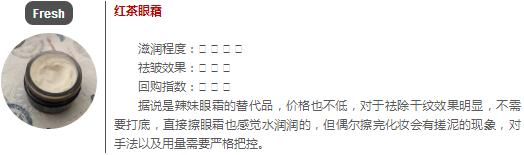 Fresh

红茶眼霜

滋润程度：□ □ □ □
祛皱效果：□ □ □
回购指数：□ □ □
据说是辣妹眼霜的替代品，价格也不低，对于祛除干纹效果明显，不需要打底，直接擦眼霜也感觉水润润的，但偶尔擦完化妆会有搓泥的现象，对手法以及用量需要严格把控。